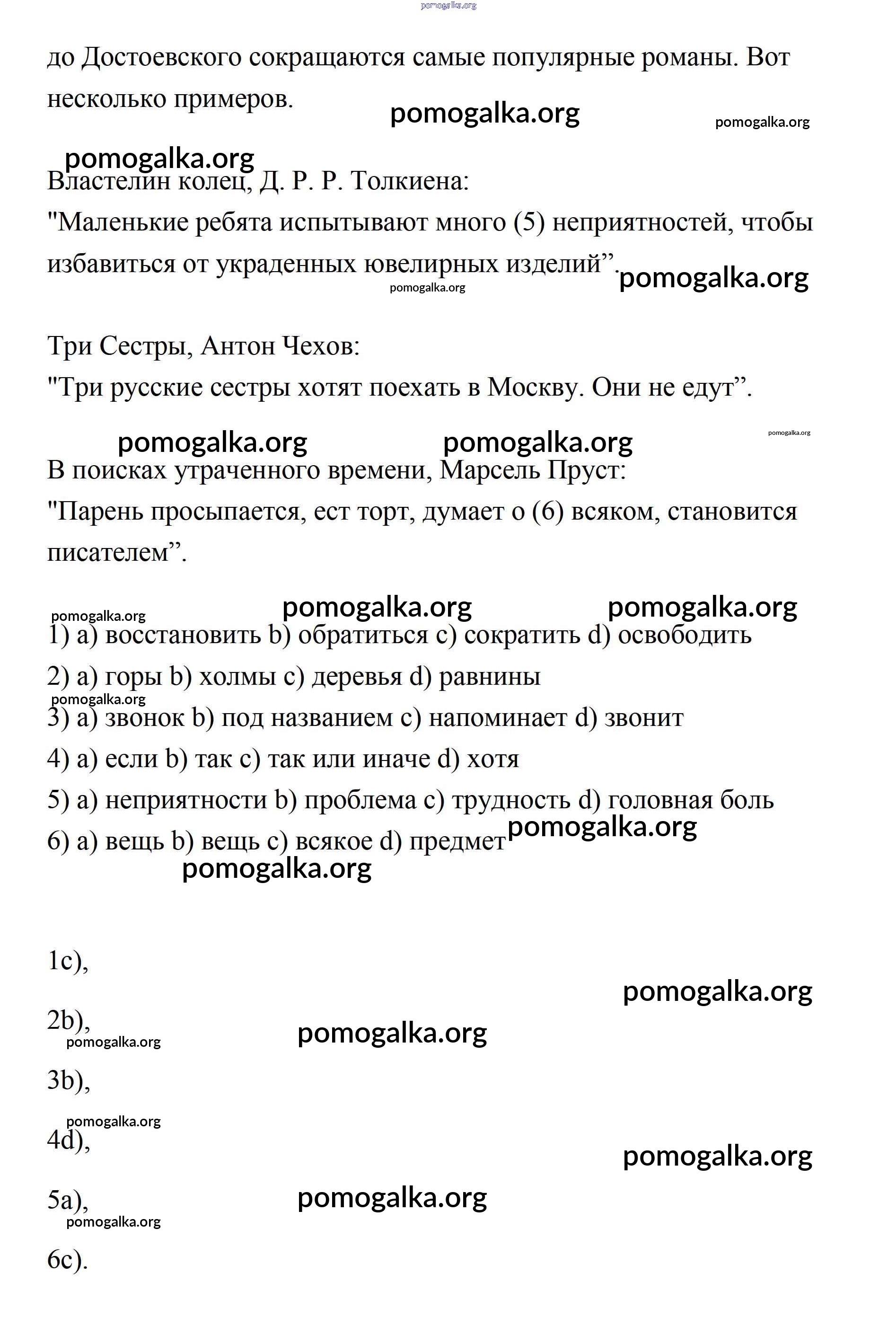 pomogalka.org

до Достоевского сокращаются самые популярные романы. Вот несколько примеров.

pomogalka.org pomogalka.org

pomogalka.org
Властелин колец, Д. Р. Р. Толкиена:
"Маленькие ребята испытывают много (5) неприятностей, чтобы избавиться от украденных ювелирных изделий”.
pomogalka.org pomogalka.org

Три Сестры, Антон Чехов:
"Три русские сестры хотят поехать в Москву. Они не едут”.

pomogalka.org pomogalka.org pomogalka.org
В поисках утраченного времени, Марсель Пруст:
"Парень просыпается, ест торт, думает о (6) всяком, становится писателем”.

pomogalka.org pomogalka.org pomogalka.org
1) a) восстановить b) обратиться c) сократить d) освободить
2) a) горы b) холмы c) деревья d) равнины
pomogalka.org
3) a) звонок b) под названием c) напоминает d) звонит
4) a) если b) так c) так или иначе d) хотя
5) a) неприятности b) проблема c) трудность d) головная боль
6) a) вещь b) вещь c) всякое d) предмет
pomogalka.org
pomogalka.org

1c),

pomogalka.org

2b),
pomogalka.org pomogalka.org

3b),

pomogalka.org
4d),

pomogalka.org

5a),
pomogalka.org
pomogalka.org

6c).